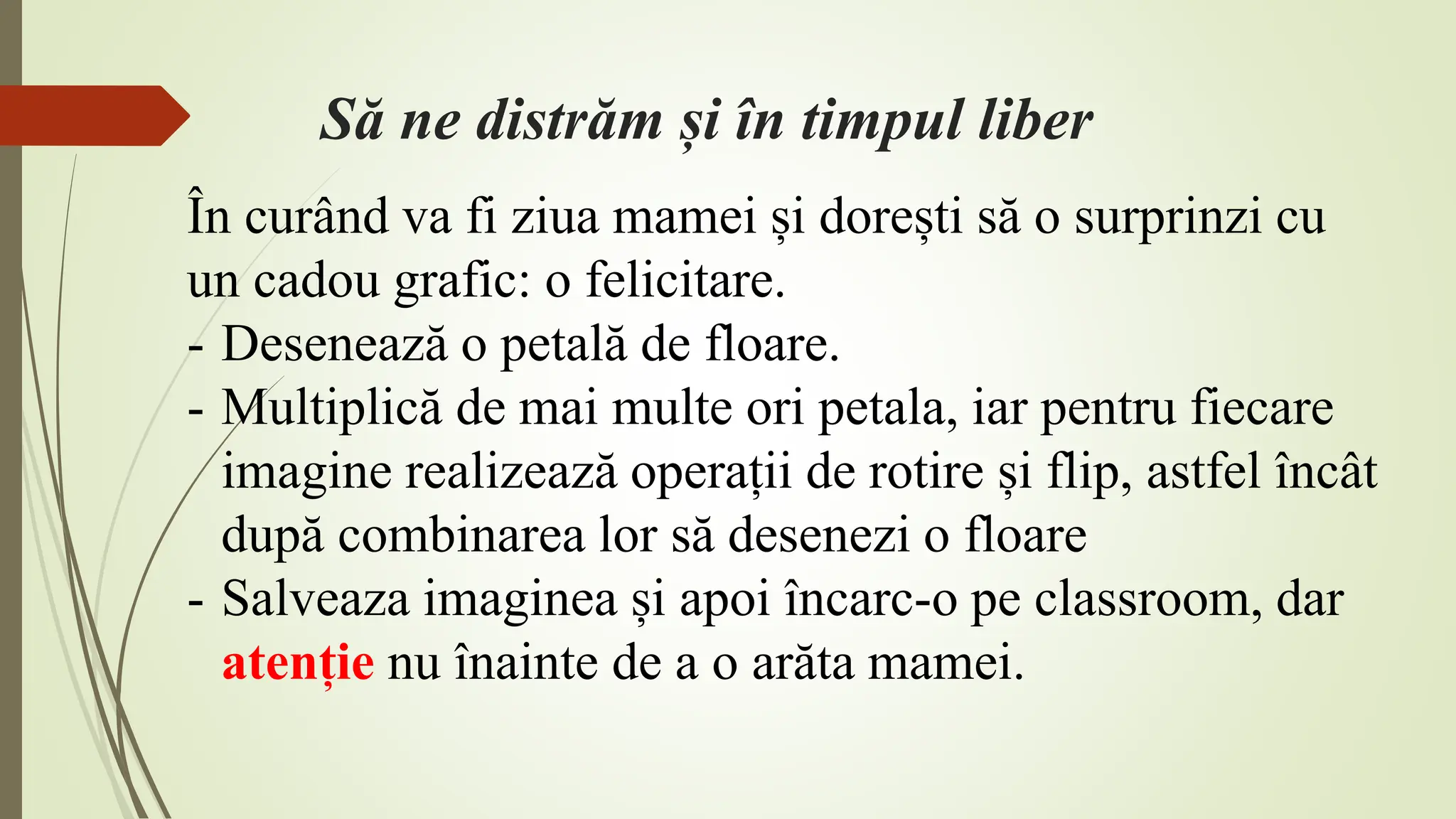 Să ne distrăm și în timpul liber

În curând va fi ziua mamei și dorești să o surprinzi cu un cadou grafic: o felicitare.

- Desenează o petală de floare.
- Multiplică de mai multe ori petala, iar pentru fiecare imagine realizează operații de rotire și flip, astfel încât după combinarea lor să desenezi o floare
- Salveaza imaginea și apoi încarc-o pe classroom, dar atenție nu înainte de a o arăta mamei.